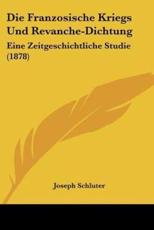 Die Franzosische Kriegs Und Revanche-Dichtung

Eine Zeitgeschichtliche Studie (1878)

Joseph Schluter